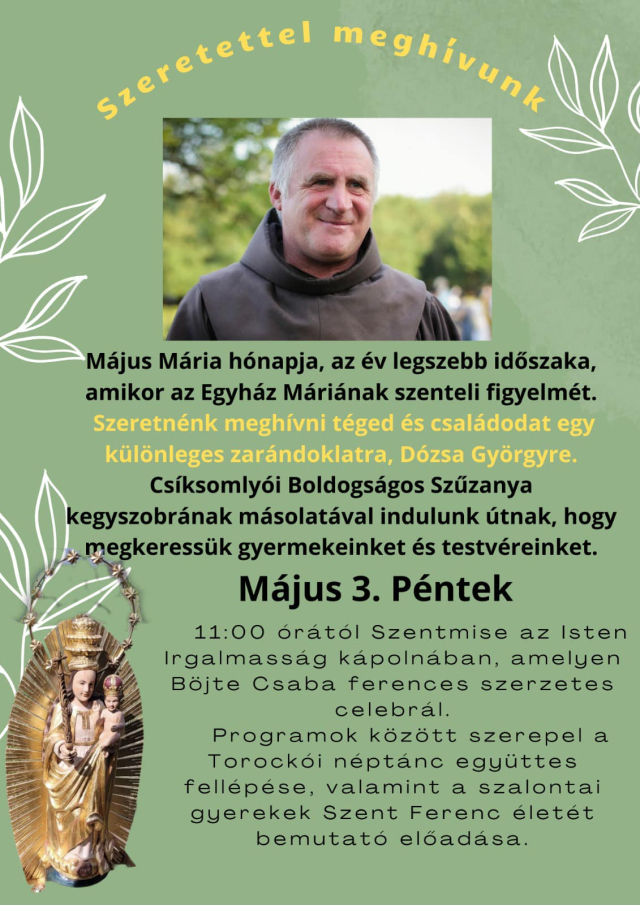 Szeretettel meghívunk

Május Mária hónapja, az év legszebb időszaka, amikor az Egyház Máriának szenteli figyelmét. Szeretnénk meghívni téged és családodat egy különleges zarándoklatra, Dózsa Györgyre. Csíksomlyói Boldogságos Szűzanya kegyszobrának másolatával indulunk útnak, hogy megkeressük gyermekeinket és testvéreinket.

Május 3. Péntek

11:00 órától Szentmise az Isten Irgalmasság kápolnában, amelyen Böjte Csaba ferences szerzetes celebrál.

Programok között szerepel a Torockói néptánc együttes fellépése, valamint a szalontai gyerekek Szent Ferenc életét bemutató előadása.